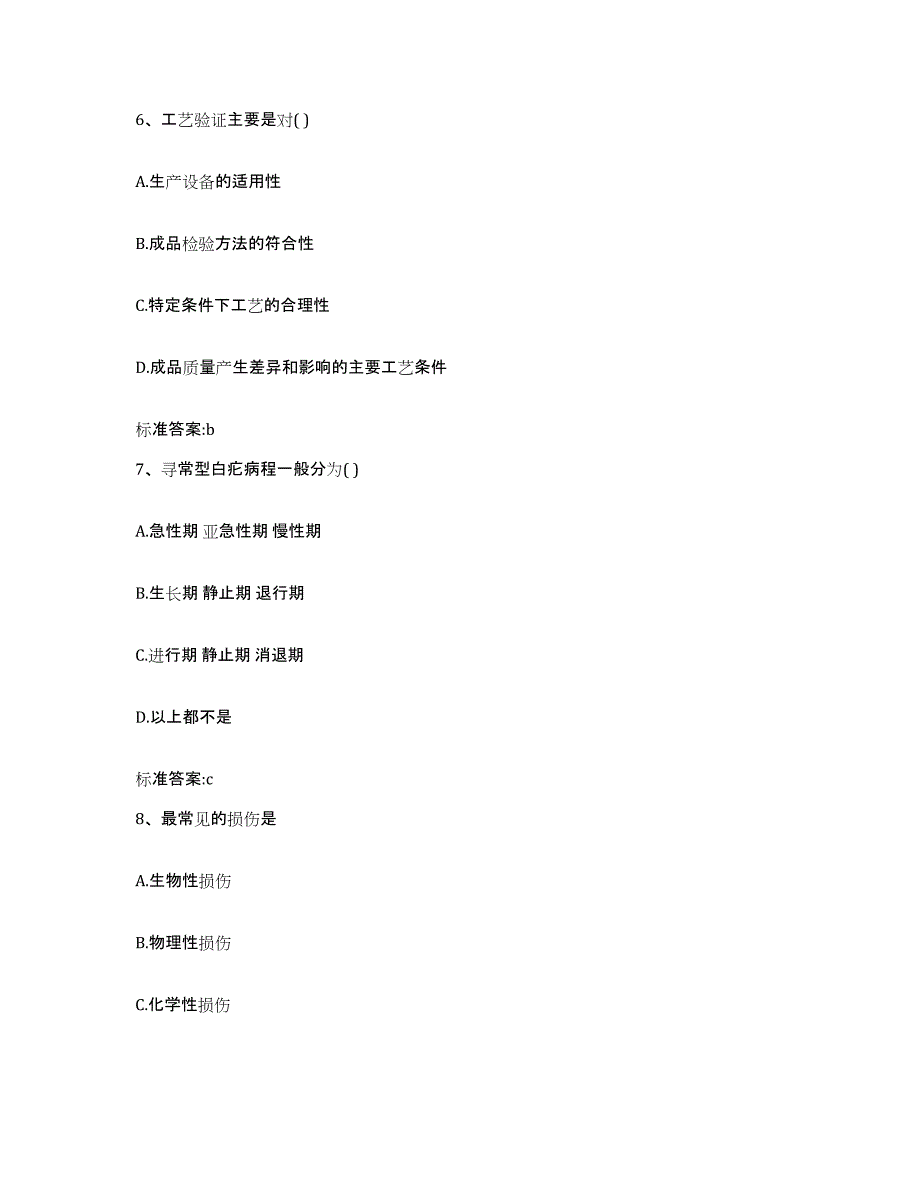 6、工艺验证主要是对( )

A.生产设备的适用性

B.成品检验方法的符合性

C.特定条件下工艺的合理性

D.成品质量产生差异和影响的主要工艺条件

标准答案:b

7、寻常型白疕病程一般分为( )

A.急性期 亚急性期 慢性期

B.生长期 静止期 退行期

C.进行期 静止期 消退期

D.以上都不是

标准答案:c

8、最常见的损伤是

A.生物性损伤

B.物理性损伤

C.化学性损伤